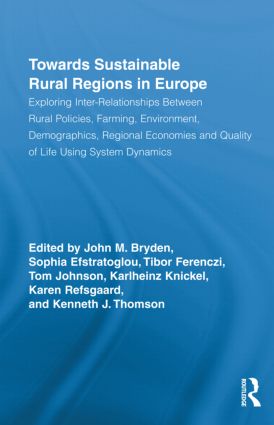 Towards Sustainable Rural Regions in Europe

Exploring Inter-Relationships Between Rural Policies, Farming, Environment, Demographics, Regional Economies and Quality of Life Using System Dynamics

Edited by John M. Bryden, Sophia Efstratoglou, Tibor Ferenczi, Tom Johnson, Karlheinz Knickel, Karen Refsgaard, and Kenneth J. Thomson

ROUTLEDGE